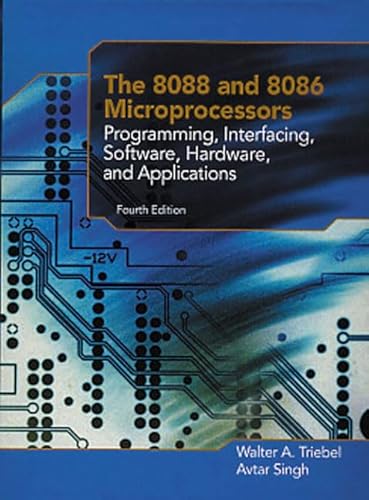 The 8088 and 8086 Microprocessors
Programming, Interfacing, Software, Hardware, and Applications

Fourth Edition

-12V

Walter A. Triebel
Avtar Singh